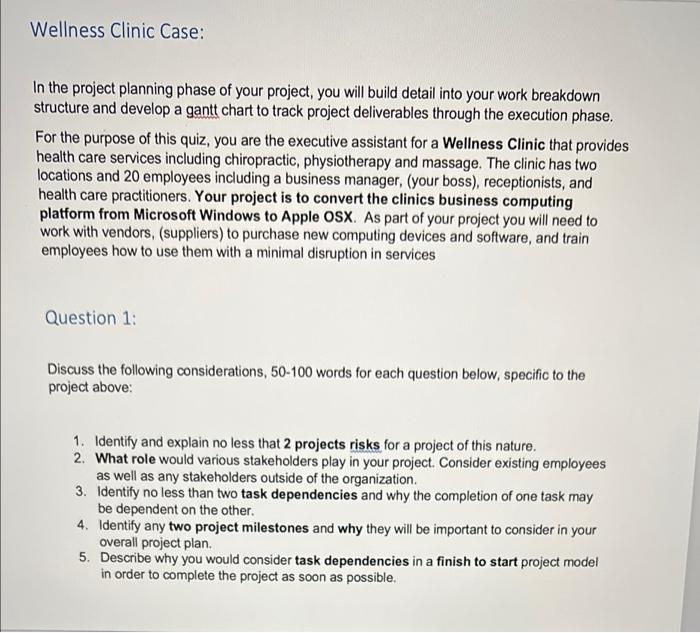 Wellness Clinic Case:

In the project planning phase of your project, you will build detail into your work breakdown structure and develop a gantt chart to track project deliverables through the execution phase.

For the purpose of this quiz, you are the executive assistant for a Wellness Clinic that provides health care services including chiropractic, physiotherapy and massage. The clinic has two locations and 20 employees including a business manager, (your boss), receptionists, and health care practitioners. Your project is to convert the clinics business computing platform from Microsoft Windows to Apple OSX. As part of your project you will need to work with vendors, (suppliers) to purchase new computing devices and software, and train employees how to use them with a minimal disruption in services

Question 1:

Discuss the following considerations, 50-100 words for each question below, specific to the project above:

1. Identify and explain no less that 2 projects risks for a project of this nature.
2. What role would various stakeholders play in your project. Consider existing employees as well as any stakeholders outside of the organization.
3. Identify no less than two task dependencies and why the completion of one task may be dependent on the other.
4. Identify any two project milestones and why they will be important to consider in your overall project plan.
5. Describe why you would consider task dependencies in a finish to start project model in order to complete the project as soon as possible.